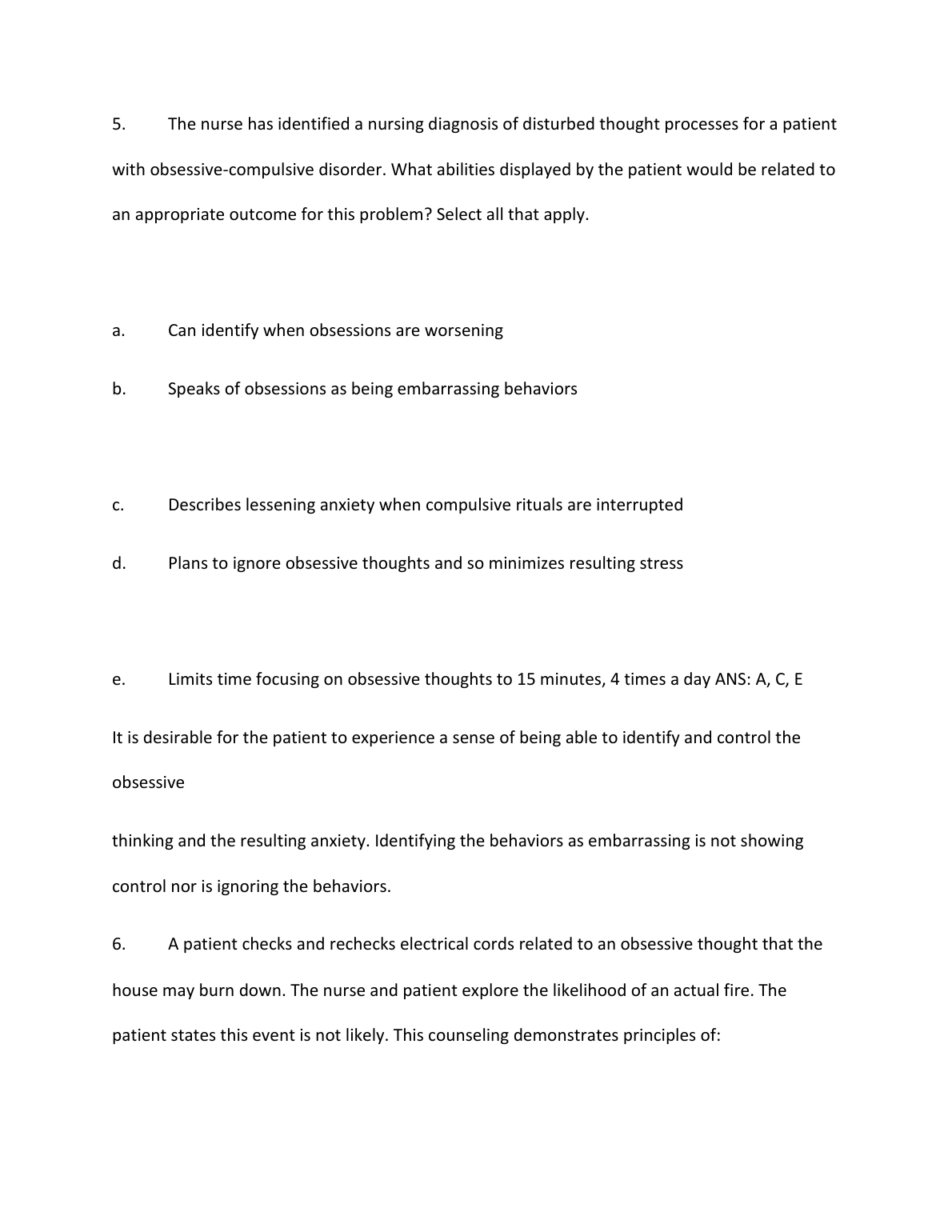 5. The nurse has identified a nursing diagnosis of disturbed thought processes for a patient with obsessive-compulsive disorder. What abilities displayed by the patient would be related to an appropriate outcome for this problem? Select all that apply.

a. Can identify when obsessions are worsening

b. Speaks of obsessions as being embarrassing behaviors

c. Describes lessening anxiety when compulsive rituals are interrupted

d. Plans to ignore obsessive thoughts and so minimizes resulting stress

e. Limits time focusing on obsessive thoughts to 15 minutes, 4 times a day ANS: A, C, E

It is desirable for the patient to experience a sense of being able to identify and control the obsessive

thinking and the resulting anxiety. Identifying the behaviors as embarrassing is not showing control nor is ignoring the behaviors.

6. A patient checks and rechecks electrical cords related to an obsessive thought that the house may burn down. The nurse and patient explore the likelihood of an actual fire. The patient states this event is not likely. This counseling demonstrates principles of: